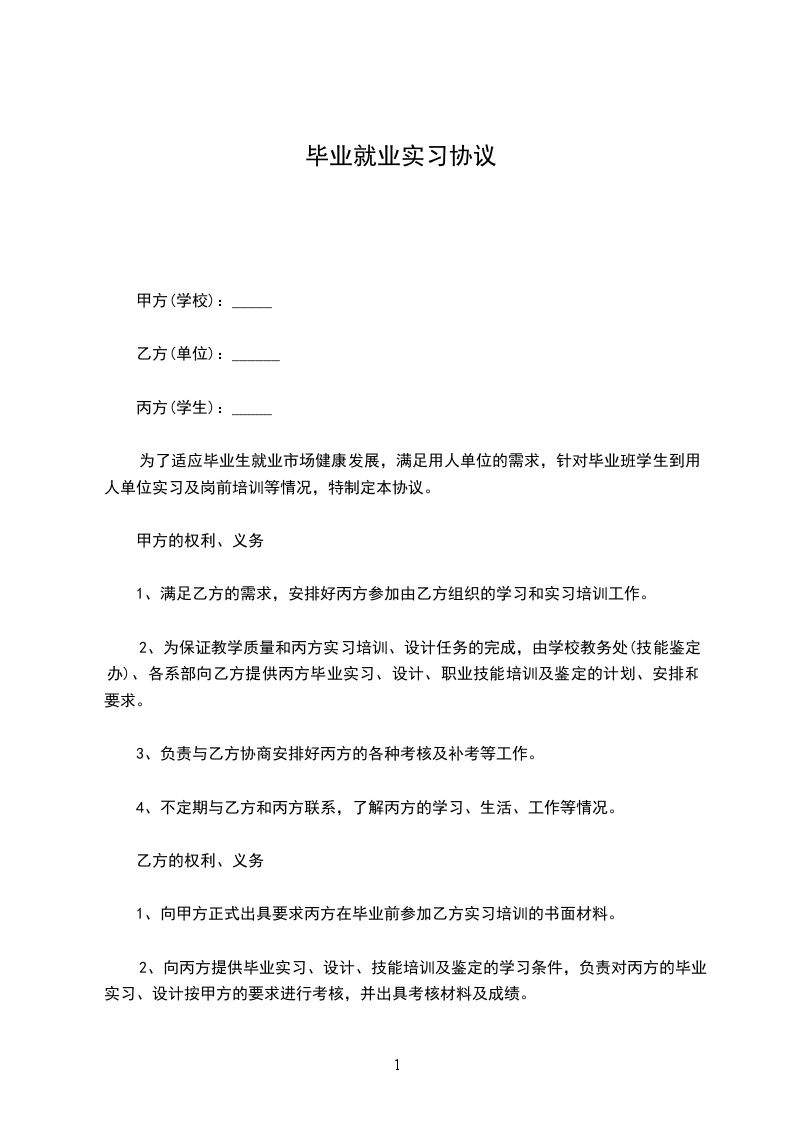 毕业就业实习协议

甲方(学校)：_____

乙方(单位)：______

丙方(学生)：_____

为了适应毕业生就业市场健康发展，满足用人单位的需求，针对毕业班学生到用人单位实习及岗前培训等情况，特制定本协议。

甲方的权利、义务

1、满足乙方的需求，安排好丙方参加由乙方组织的学习和实习培训工作。

2、为保证教学质量和丙方实习培训、设计任务的完成，由学校教务处(技能鉴定办)、各系部向乙方提供丙方毕业实习、设计、职业技能培训及鉴定的计划、安排和要求。

3、负责与乙方协商安排好丙方的各种考核及补考等工作。

4、不定期与乙方和丙方联系，了解丙方的学习、生活、工作等情况。

乙方的权利、义务

1、向甲方正式出具要求丙方在毕业前参加乙方实习培训的书面材料。

2、向丙方提供毕业实习、设计、技能培训及鉴定的学习条件，负责对丙方的毕业实习、设计按甲方的要求进行考核，并出具考核材料及成绩。

1